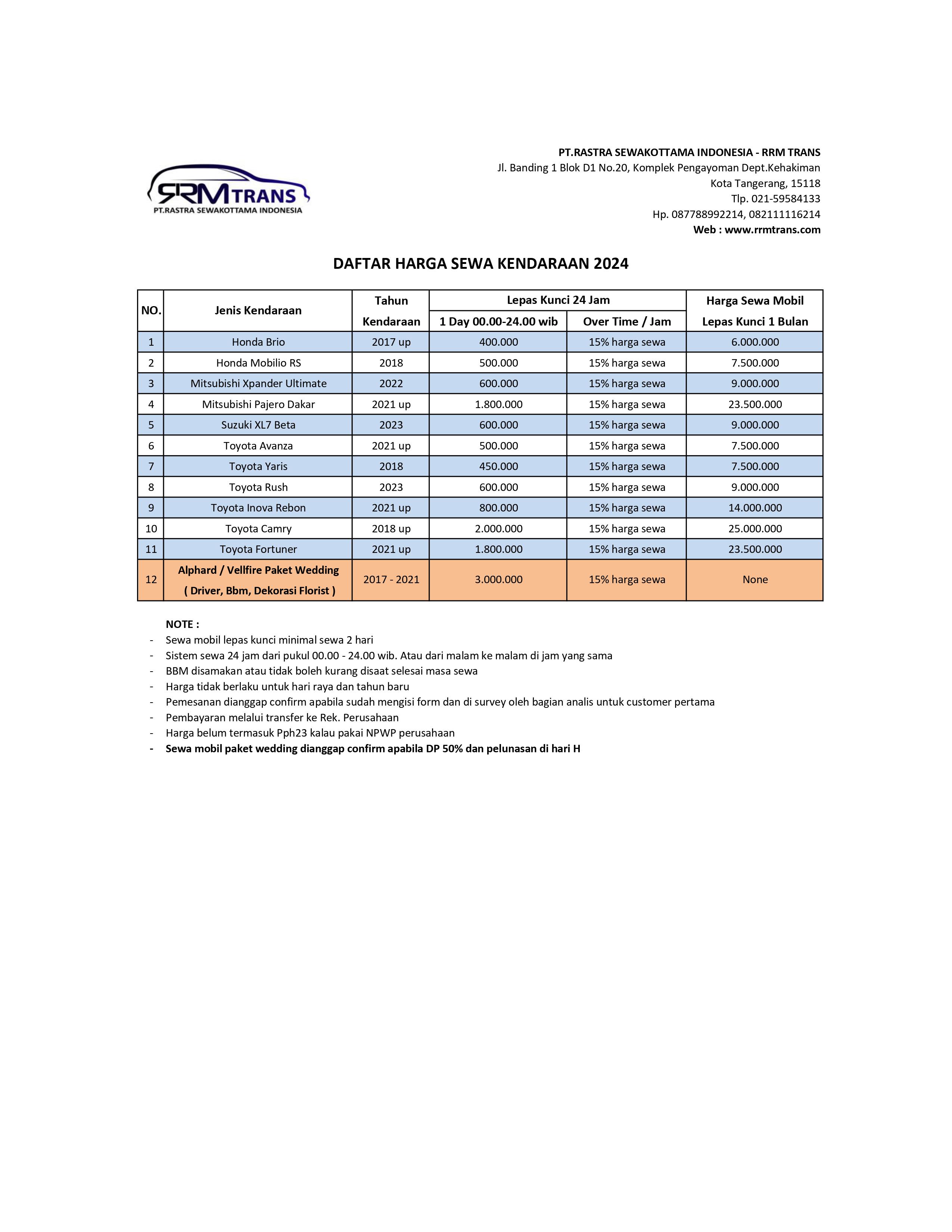 RRM TRANS
PT.RASTRA SEWAKOTTAMA INDONESIA

PT.RASTRA SEWAKOTTAMA INDONESIA - RRM TRANS
Jl. Banding 1 Blok D1 No.20, Komplek Pengayoman Dept.Kehakiman
Kota Tangerang, 15118
Tlp. 021-59584133
Hp. 087788992214, 082111116214
Web : www.rrmtrans.com

DAFTAR HARGA SEWA KENDARAAN 2024

| NO. | Jenis Kendaraan | Tahun Kendaraan | Lepas Kunci 24 Jam 1 Day 00.00-24.00 wib | Lepas Kunci 24 Jam Over Time / Jam | Harga Sewa Mobil Lepas Kunci 1 Bulan |
|---|---|---|---|---|---|
| 1 | Honda Brio | 2017 up | 400.000 | 15% harga sewa | 6.000.000 |
| 2 | Honda Mobilio RS | 2018 | 500.000 | 15% harga sewa | 7.500.000 |
| 3 | Mitsubishi Xpander Ultimate | 2022 | 600.000 | 15% harga sewa | 9.000.000 |
| 4 | Mitsubishi Pajero Dakar | 2021 up | 1.800.000 | 15% harga sewa | 23.500.000 |
| 5 | Suzuki XL7 Beta | 2023 | 600.000 | 15% harga sewa | 9.000.000 |
| 6 | Toyota Avanza | 2021 up | 500.000 | 15% harga sewa | 7.500.000 |
| 7 | Toyota Yaris | 2018 | 450.000 | 15% harga sewa | 7.500.000 |
| 8 | Toyota Rush | 2023 | 600.000 | 15% harga sewa | 9.000.000 |
| 9 | Toyota Inova Rebon | 2021 up | 800.000 | 15% harga sewa | 14.000.000 |
| 10 | Toyota Camry | 2018 up | 2.000.000 | 15% harga sewa | 25.000.000 |
| 11 | Toyota Fortuner | 2021 up | 1.800.000 | 15% harga sewa | 23.500.000 |
| 12 | Alphard / Vellfire Paket Wedding ( Driver, Bbm, Dekorasi Florist ) | 2017 - 2021 | 3.000.000 | 15% harga sewa | None |

NOTE :
- Sewa mobil lepas kunci minimal sewa 2 hari
- Sistem sewa 24 jam dari pukul 00.00 - 24.00 wib. Atau dari malam ke malam di jam yang sama
- BBM disamakan atau tidak boleh kurang disaat selesai masa sewa
- Harga tidak berlaku untuk hari raya dan tahun baru
- Pemesanan dianggap confirm apabila sudah mengisi form dan di survey oleh bagian analis untuk customer pertama
- Pembayaran melalui transfer ke Rek. Perusahaan
- Harga belum termasuk Pph23 kalau pakai NPWP perusahaan
- Sewa mobil paket wedding dianggap confirm apabila DP 50% dan pelunasan di hari H